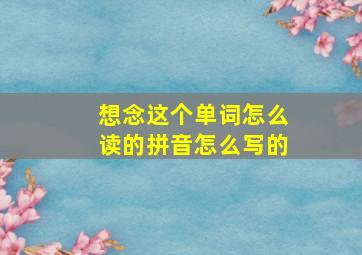 想念这个单词怎么读的拼音怎么写的